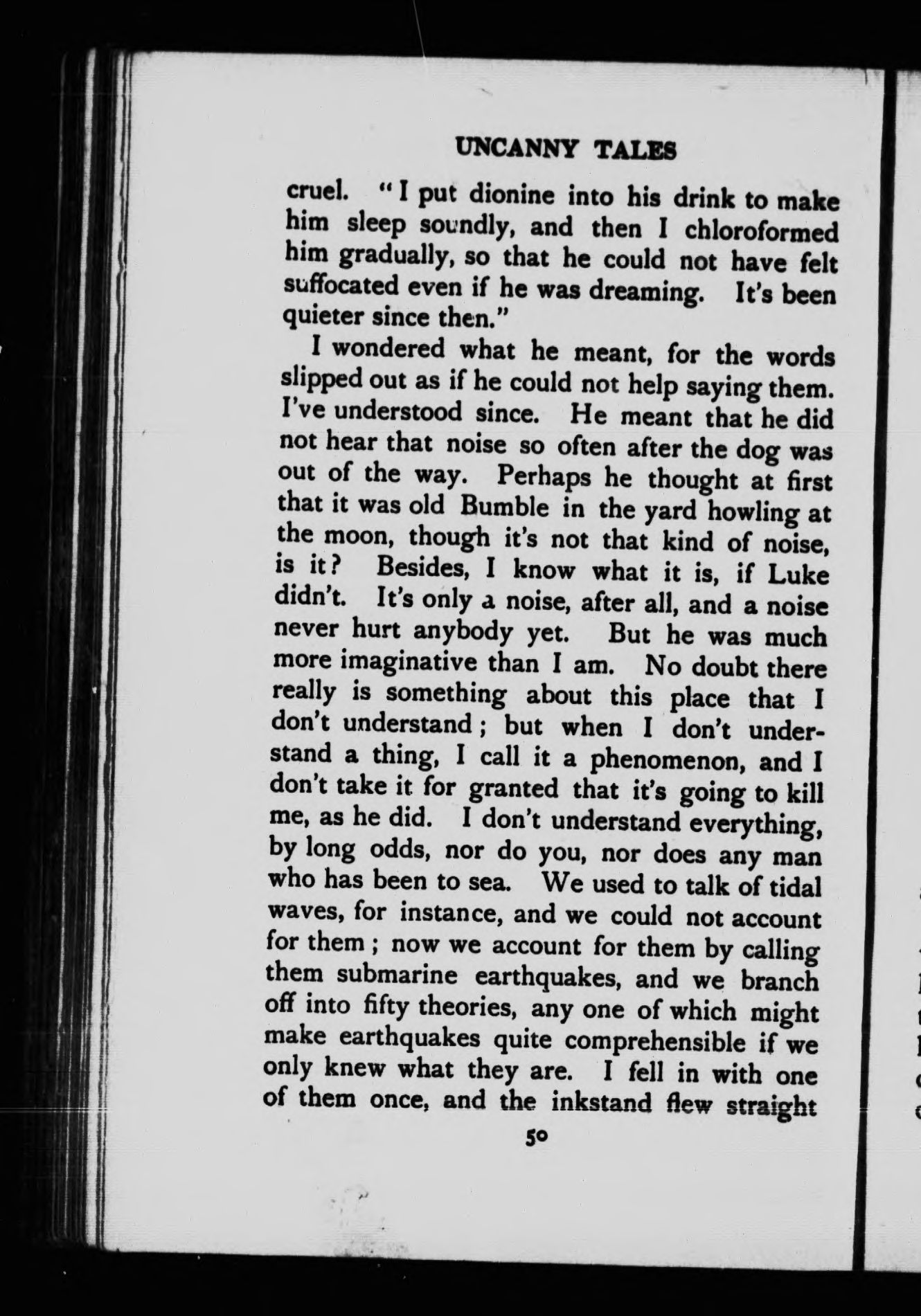 UNCANNY TALES

cruel. "I put dionine into his drink to make him sleep soundly, and then I chloroformed him gradually, so that he could not have felt suffocated even if he was dreaming. It's been quieter since then."

I wondered what he meant, for the words slipped out as if he could not help saying them. I've understood since. He meant that he did not hear that noise so often after the dog was out of the way. Perhaps he thought at first that it was old Bumble in the yard howling at the moon, though it's not that kind of noise, is it? Besides, I know what it is, if Luke didn't. It's only a noise, after all, and a noise never hurt anybody yet. But he was much more imaginative than I am. No doubt there really is something about this place that I don't understand; but when I don't understand a thing, I call it a phenomenon, and I don't take it for granted that it's going to kill me, as he did. I don't understand everything, by long odds, nor do you, nor does any man who has been to sea. We used to talk of tidal waves, for instance, and we could not account for them; now we account for them by calling them submarine earthquakes, and we branch off into fifty theories, any one of which might make earthquakes quite comprehensible if we only knew what they are. I fell in with one of them once, and the inkstand flew straight

50